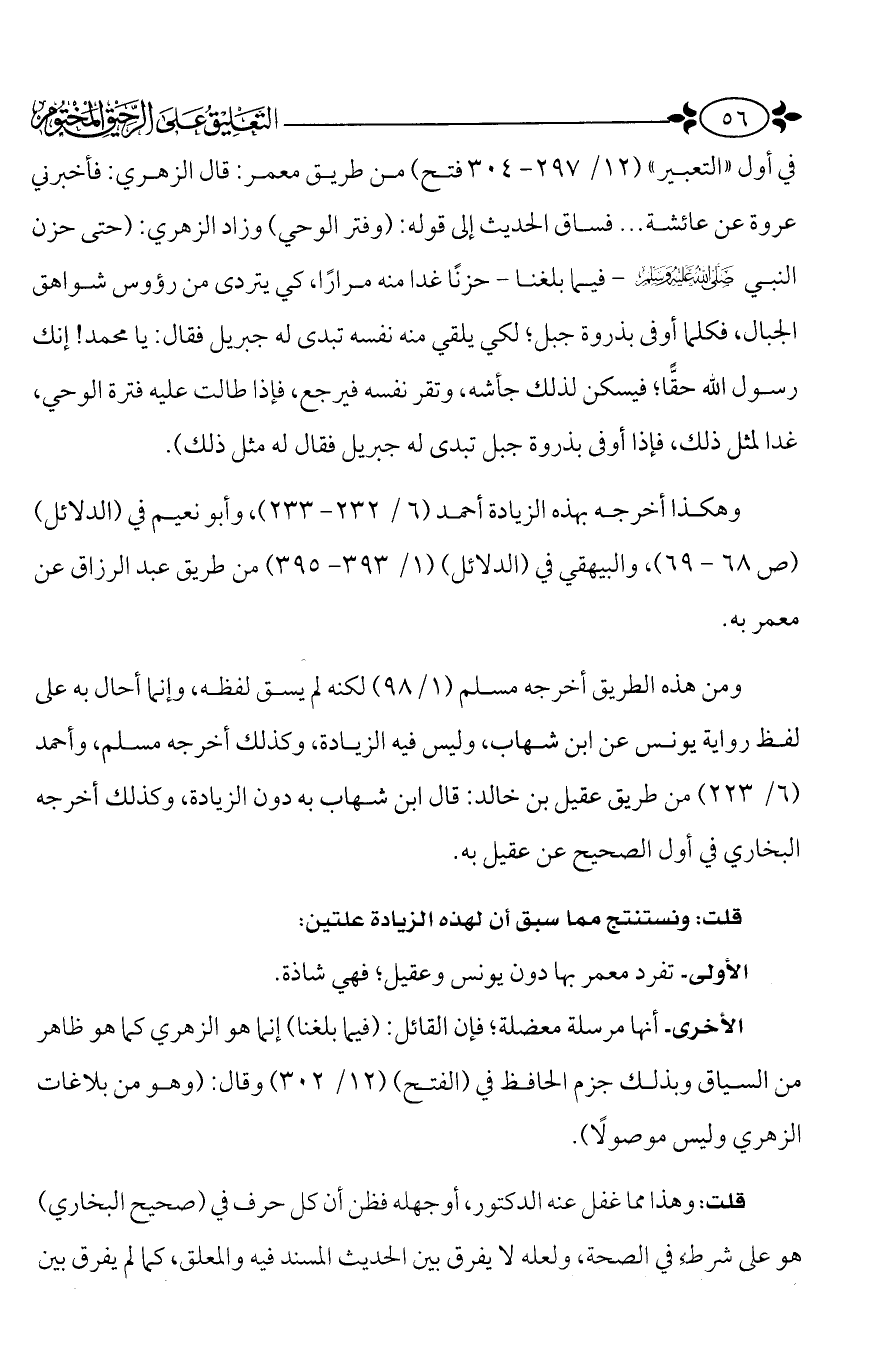 ٥٦ التعليق على الرحيق المختوم

في أول «التعبير» (١٢/ ٢٩٧- ٣٠٤ فتح) من طريق معمر: قال الزهري: فأخبرني عروة عن عائشة... فساق الحديث إلى قوله: (وفتر الوحي) وزاد الزهري: (حتى حزن النبي ﷺ - فيما بلغنا - حزنًا غدا منه مرارًا، كي يتردى من رؤوس شواهق الجبال، فكلما أوفى بذروة جبل؛ لكي يلقي منه نفسه تبدى له جبريل فقال: يا محمد! إنك رسول الله حقًّا؛ فيسكن لذلك جأشه، وتقر نفسه فيرجع، فإذا طالت عليه فترة الوحي، غدا لمثل ذلك، فإذا أوفى بذروة جبل تبدى له جبريل فقال له مثل ذلك).

وهكذا أخرجه بهذه الزيادة أحمد (٦/ ٢٣٢- ٢٣٣)، وأبو نعيم في (الدلائل) (ص ٦٨ - ٦٩)، والبيهقي في (الدلائل) (١/ ٣٩٣- ٣٩٥) من طريق عبد الرزاق عن معمر به.

ومن هذه الطريق أخرجه مسلم (١/ ٩٨) لكنه لم يسق لفظه، وإنما أحال به على لفظ رواية يونس عن ابن شهاب، وليس فيه الزيادة، وكذلك أخرجه مسلم، وأحمد (٦/ ٢٢٣) من طريق عقيل بن خالد: قال ابن شهاب به دون الزيادة، وكذلك أخرجه البخاري في أول الصحيح عن عقيل به.

قلت: ونستنتج مما سبق أن لهذه الزيادة علتين:

الأولى- تفرد معمر بها دون يونس وعقيل؛ فهي شاذة.

الأخرى- أنها مرسلة معضلة؛ فإن القائل: (فيما بلغنا) إنما هو الزهري كما هو ظاهر من السياق وبذلك جزم الحافظ في (الفتح) (١٢/ ٣٠٢) وقال: (وهو من بلاغات الزهري وليس موصولًا).

قلت: وهذا مما غفل عنه الدكتور، أوجهله فظن أن كل حرف في (صحيح البخاري) هو على شرطه في الصحة، ولعله لا يفرق بين الحديث المسند فيه والمعلق، كما لم يفرق بين